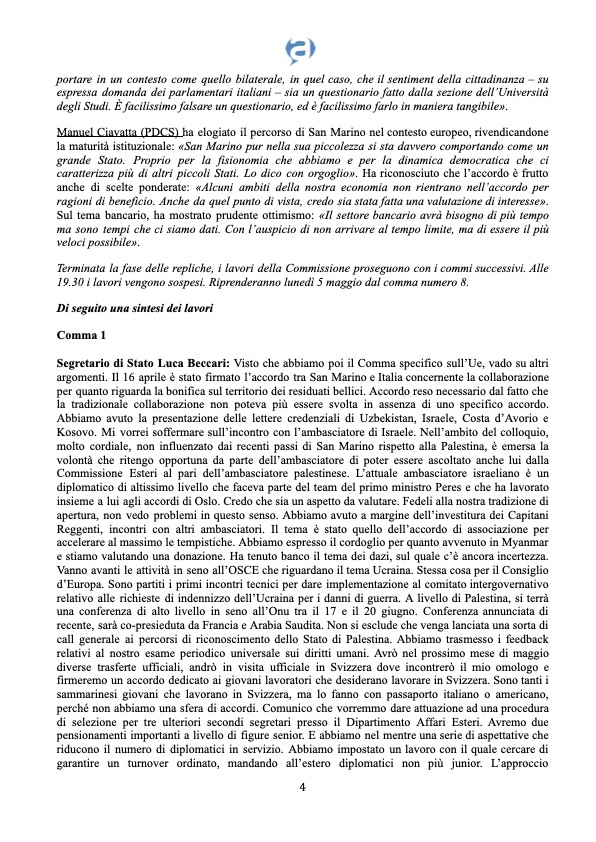 portare in un contesto come quello bilaterale, in quel caso, che il sentiment della cittadinanza – su espressa domanda dei parlamentari italiani – sia un questionario fatto dalla sezione dell'Università degli Studi. È facilissimo falsare un questionario, ed è facilissimo farlo in maniera tangibile».

Manuel Ciavatta (PDCS) ha elogiato il percorso di San Marino nel contesto europeo, rivendicandone la maturità istituzionale: «San Marino pur nella sua piccolezza si sta davvero comportando come un grande Stato. Proprio per la fisionomia che abbiamo e per la dinamica democratica che ci caratterizza più di altri piccoli Stati. Lo dico con orgoglio». Ha riconosciuto che l'accordo è frutto anche di scelte ponderate: «Alcuni ambiti della nostra economia non rientrano nell'accordo per ragioni di beneficio. Anche da quel punto di vista, credo sia stata fatta una valutazione di interesse». Sul tema bancario, ha mostrato prudente ottimismo: «Il settore bancario avrà bisogno di più tempo ma sono tempi che ci siamo dati. Con l'auspicio di non arrivare al tempo limite, ma di essere il più veloci possibile».

Terminata la fase delle repliche, i lavori della Commissione proseguono con i commi successivi. Alle 19.30 i lavori vengono sospesi. Riprenderanno lunedì 5 maggio dal comma numero 8.

Di seguito una sintesi dei lavori

Comma 1

Segretario di Stato Luca Beccari: Visto che abbiamo poi il Comma specifico sull'Ue, vado su altri argomenti. Il 16 aprile è stato firmato l'accordo tra San Marino e Italia concernente la collaborazione per quanto riguarda la bonifica sul territorio dei residuati bellici. Accordo reso necessario dal fatto che la tradizionale collaborazione non poteva più essere svolta in assenza di uno specifico accordo. Abbiamo avuto la presentazione delle lettere credenziali di Uzbekistan, Israele, Costa d'Avorio e Kosovo. Mi vorrei soffermare sull'incontro con l'ambasciatore di Israele. Nell'ambito del colloquio, molto cordiale, non influenzato dai recenti passi di San Marino rispetto alla Palestina, è emersa la volontà che ritengo opportuna da parte dell'ambasciatore di poter essere ascoltato anche lui dalla Commissione Esteri al pari dell'ambasciatore palestinese. L'attuale ambasciatore israeliano è un diplomatico di altissimo livello che faceva parte del team del primo ministro Peres e che ha lavorato insieme a lui agli accordi di Oslo. Credo che sia un aspetto da valutare. Fedeli alla nostra tradizione di apertura, non vedo problemi in questo senso. Abbiamo avuto a margine dell'investitura dei Capitani Reggenti, incontri con altri ambasciatori. Il tema è stato quello dell'accordo di associazione per accelerare al massimo le tempistiche. Abbiamo espresso il cordoglio per quanto avvenuto in Myanmar e stiamo valutando una donazione. Ha tenuto banco il tema dei dazi, sul quale c'è ancora incertezza. Vanno avanti le attività in seno all'OSCE che riguardano il tema Ucraina. Stessa cosa per il Consiglio d'Europa. Sono partiti i primi incontri tecnici per dare implementazione al comitato intergovernativo relativo alle richieste di indennizzo dell'Ucraina per i danni di guerra. A livello di Palestina, si terrà una conferenza di alto livello in seno all'Onu tra il 17 e il 20 giugno. Conferenza annunciata di recente, sarà co-presieduta da Francia e Arabia Saudita. Non si esclude che venga lanciata una sorta di call generale ai percorsi di riconoscimento dello Stato di Palestina. Abbiamo trasmesso i feedback relativi al nostro esame periodico universale sui diritti umani. Avrò nel prossimo mese di maggio diverse trasferte ufficiali, andrò in visita ufficiale in Svizzera dove incontrerò il mio omologo e firmeremo un accordo dedicato ai giovani lavoratori che desiderano lavorare in Svizzera. Sono tanti i sammarinesi giovani che lavorano in Svizzera, ma lo fanno con passaporto italiano o americano, perché non abbiamo una sfera di accordi. Comunico che vorremmo dare attuazione ad una procedura di selezione per tre ulteriori secondi segretari presso il Dipartimento Affari Esteri. Avremo due pensionamenti importanti a livello di figure senior. E abbiamo nel mentre una serie di aspettative che riducono il numero di diplomatici in servizio. Abbiamo impostato un lavoro con il quale cercare di garantire un turnover ordinato, mandando all'estero diplomatici non più junior. L'approccio

4